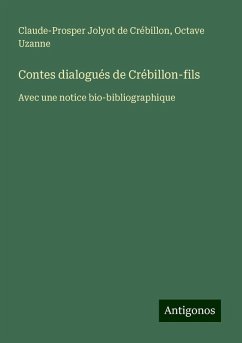 Claude-Prosper Jolyot de Crébillon, Octave Uzanne

Contes dialogués de Crébillon-fils

Avec une notice bio-bibliographique

Antigonos